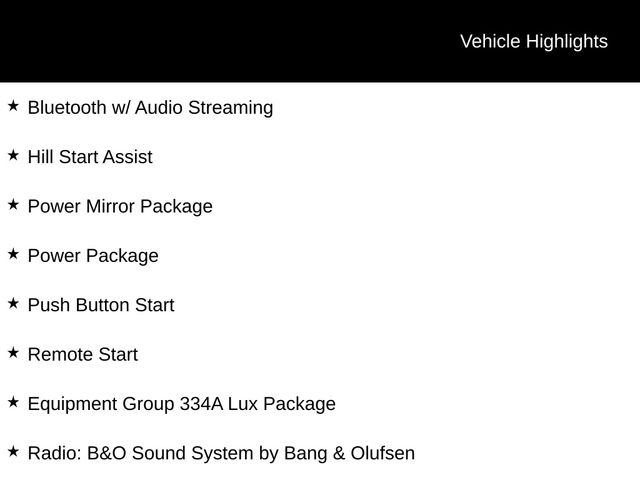 Vehicle Highlights

★ Bluetooth w/ Audio Streaming

★ Hill Start Assist

★ Power Mirror Package

★ Power Package

★ Push Button Start

★ Remote Start

★ Equipment Group 334A Lux Package

★ Radio: B&O Sound System by Bang & Olufsen